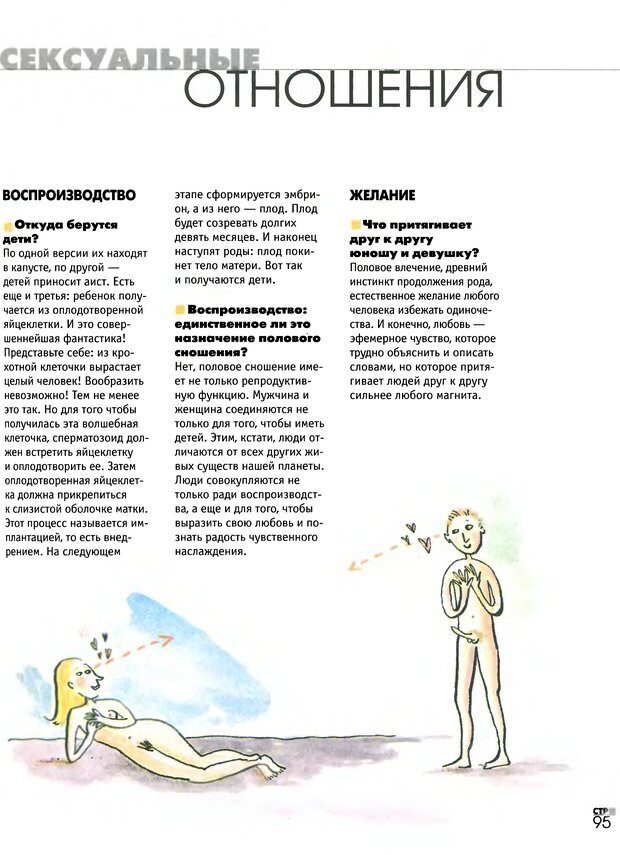 СЕКСУАЛЬНЫЕ
ОТНОШЕНИЯ

ВОСПРОИЗВОДСТВО

Откуда берутся дети?
По одной версии их находят в капусте, по другой — детей приносит аист. Есть еще и третья: ребенок получается из оплодотворенной яйцеклетки. И это совершеннейшая фантастика! Представьте себе: из крохотной клеточки вырастает целый человек! Вообразить невозможно! Тем не менее это так. Но для того чтобы получилась эта волшебная клеточка, сперматозоид должен встретить яйцеклетку и оплодотворить ее. Затем оплодотворенная яйцеклетка должна прикрепиться к слизистой оболочке матки. Этот процесс называется имплантацией, то есть внедрением. На следующем этапе сформируется эмбрион, а из него — плод. Плод будет созревать долгих девять месяцев. И наконец наступят роды: плод покинет тело матери. Вот так и получаются дети.

Воспроизводство: единственное ли это назначение полового сношения?
Нет, половое сношение имеет не только репродуктивную функцию. Мужчина и женщина соединяются не только для того, чтобы иметь детей. Этим, кстати, люди отличаются от всех других живых существ нашей планеты. Люди совокупляются не только ради воспроизводства, а еще и для того, чтобы выразить свою любовь и познать радость чувственного наслаждения.

ЖЕЛАНИЕ

Что притягивает друг к другу юношу и девушку?
Половое влечение, древний инстинкт продолжения рода, естественное желание любого человека избежать одиночества. И конечно, любовь — эфемерное чувство, которое трудно объяснить и описать словами, но которое притягивает людей друг к другу сильнее любого магнита.

СТР
95